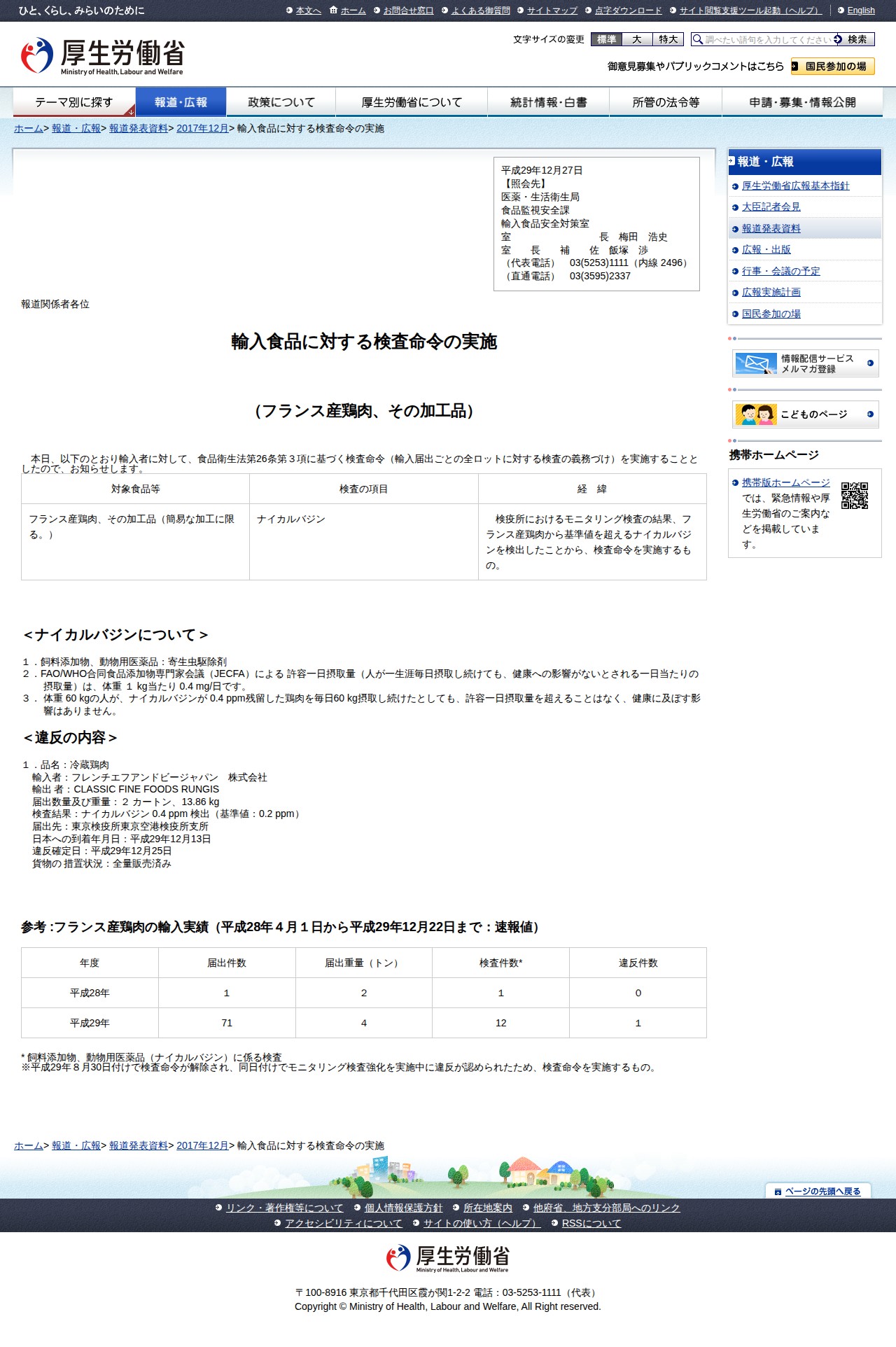 ひと、くらし、みらいのために

本文へ　ホーム　お問合せ窓口　よくある御質問　サイトマップ　点字ダウンロード　サイト閲覧支援ツール起動（ヘルプ）　English

厚生労働省 Ministry of Health, Labour and Welfare

文字サイズの変更　標準　大　特大　調べたい語句を入力してください　検索

御意見募集やパブリックコメントはこちら　国民参加の場

テーマ別に探す　報道・広報　政策について　厚生労働省について　統計情報・白書　所管の法令等　申請・募集・情報公開

ホーム> 報道・広報> 報道発表資料> 2017年12月> 輸入食品に対する検査命令の実施

平成29年12月27日
【照会先】
医薬・生活衛生局
食品監視安全課
輸入食品安全対策室
室　　　　　　　　長　梅田　浩史
室　長　補　佐　飯塚　渉
（代表電話）　03(5253)1111（内線 2496）
（直通電話）　03(3595)2337

報道関係者各位

輸入食品に対する検査命令の実施

（フランス産鶏肉、その加工品）

本日、以下のとおり輸入者に対して、食品衛生法第26条第３項に基づく検査命令（輸入届出ごとの全ロットに対する検査の義務づけ）を実施することとしたので、お知らせします。

| 対象食品等 | 検査の項目 | 経　緯 |
|---|---|---|
| フランス産鶏肉、その加工品（簡易な加工に限る。） | ナイカルバジン | 検疫所におけるモニタリング検査の結果、フランス産鶏肉から基準値を超えるナイカルバジンを検出したことから、検査命令を実施するもの。 |

＜ナイカルバジンについて＞

１．飼料添加物、動物用医薬品：寄生虫駆除剤
２．FAO/WHO合同食品添加物専門家会議（JECFA）による 許容一日摂取量（人が一生涯毎日摂取し続けても、健康への影響がないとされる一日当たりの摂取量）は、体重 １ kg当たり 0.4 mg/日です。
３． 体重 60 kgの人が、ナイカルバジンが 0.4 ppm残留した鶏肉を毎日60 kg摂取し続けたとしても、許容一日摂取量を超えることはなく、健康に及ぼす影響はありません。

＜違反の内容＞

１．品名：冷蔵鶏肉
輸入者：フレンチエフアンドビージャパン　株式会社
輸出 者：CLASSIC FINE FOODS RUNGIS
届出数量及び重量： 2 カートン、13.86 kg
検査結果：ナイカルバジン 0.4 ppm 検出（基準値：0.2 ppm）
届出先：東京検疫所東京空港検疫所支所
日本への到着年月日：平成29年12月13日
違反確定日：平成29年12月25日
貨物の措置状況：全量販売済み

参考 :フランス産鶏肉の輸入実績（平成28年４月１日から平成29年12月22日まで：速報値）

| 年度 | 届出件数 | 届出重量（トン） | 検査件数* | 違反件数 |
|---|---|---|---|---|
| 平成28年 | 1 | 2 | 1 | 0 |
| 平成29年 | 71 | 4 | 12 | 1 |

* 飼料添加物、動物用医薬品（ナイカルバジン）に係る検査
※平成29年８月30日付けで検査命令が解除され、同日付けでモニタリング検査強化を実施中に違反が認められたため、検査命令を実施するもの。

報道・広報
厚生労働省広報基本指針
大臣記者会見
報道発表資料
広報・出版
行事・会議の予定
広報実施計画
国民参加の場

情報配信サービス メルマガ登録
こどものページ

携帯ホームページ
携帯版ホームページでは、緊急情報や厚生労働省のご案内などを掲載しています。

ホーム> 報道・広報> 報道発表資料> 2017年12月> 輸入食品に対する検査命令の実施

ページの先頭へ戻る

リンク・著作権等について　個人情報保護方針　所在地案内　他府省、地方支分部局へのリンク
アクセシビリティについて　サイトの使い方（ヘルプ）　RSSについて

厚生労働省 Ministry of Health, Labour and Welfare

〒100-8916 東京都千代田区霞が関1-2-2 電話：03-5253-1111（代表）
Copyright © Ministry of Health, Labour and Welfare, All Right reserved.